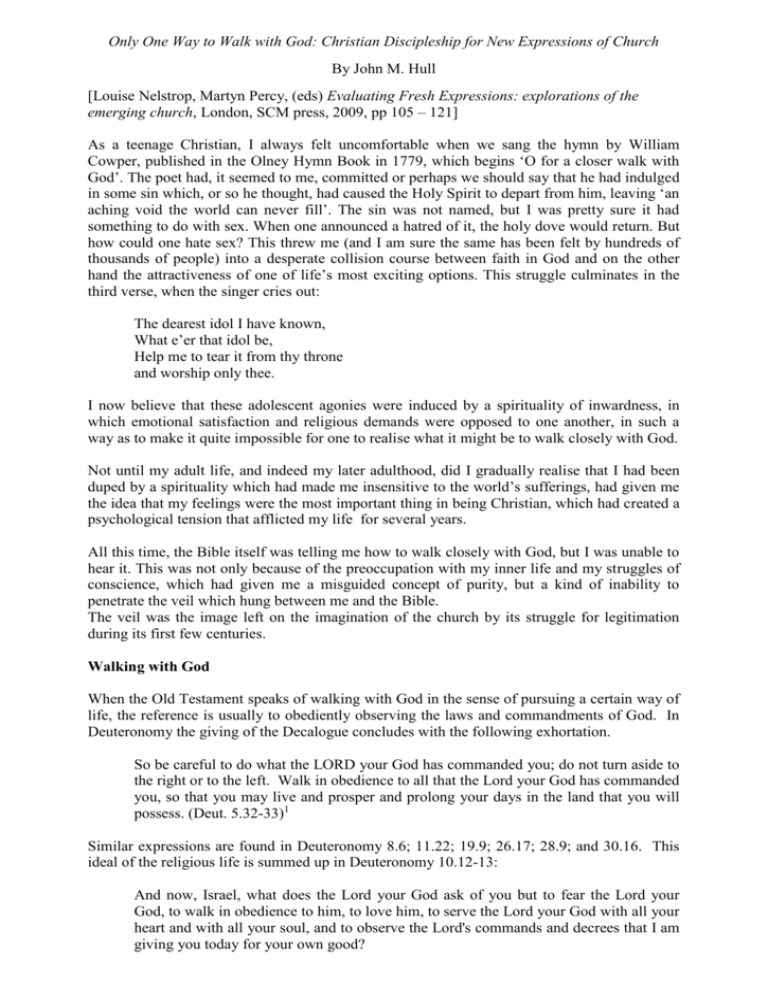 Only One Way to Walk with God: Christian Discipleship for New Expressions of Church

By John M. Hull

[Louise Nelstrop, Martyn Percy, (eds) Evaluating Fresh Expressions: explorations of the emerging church, London, SCM press, 2009, pp 105 – 121]

As a teenage Christian, I always felt uncomfortable when we sang the hymn by William Cowper, published in the Olney Hymn Book in 1779, which begins 'O for a closer walk with God'. The poet had, it seemed to me, committed or perhaps we should say that he had indulged in some sin which, or so he thought, had caused the Holy Spirit to depart from him, leaving 'an aching void the world can never fill'. The sin was not named, but I was pretty sure it had something to do with sex. When one announced a hatred of it, the holy dove would return. But how could one hate sex? This threw me (and I am sure the same has been felt by hundreds of thousands of people) into a desperate collision course between faith in God and on the other hand the attractiveness of one of life's most exciting options. This struggle culminates in the third verse, when the singer cries out:

The dearest idol I have known,
What e'er that idol be,
Help me to tear it from thy throne
and worship only thee.

I now believe that these adolescent agonies were induced by a spirituality of inwardness, in which emotional satisfaction and religious demands were opposed to one another, in such a way as to make it quite impossible for one to realise what it might be to walk closely with God.

Not until my adult life, and indeed my later adulthood, did I gradually realise that I had been duped by a spirituality which had made me insensitive to the world's sufferings, had given me the idea that my feelings were the most important thing in being Christian, which had created a psychological tension that afflicted my life for several years.

All this time, the Bible itself was telling me how to walk closely with God, but I was unable to hear it. This was not only because of the preoccupation with my inner life and my struggles of conscience, which had given me a misguided concept of purity, but a kind of inability to penetrate the veil which hung between me and the Bible.
The veil was the image left on the imagination of the church by its struggle for legitimation during its first few centuries.

Walking with God

When the Old Testament speaks of walking with God in the sense of pursuing a certain way of life, the reference is usually to obediently observing the laws and commandments of God. In Deuteronomy the giving of the Decalogue concludes with the following exhortation.

So be careful to do what the LORD your God has commanded you; do not turn aside to the right or to the left. Walk in obedience to all that the Lord your God has commanded you, so that you may live and prosper and prolong your days in the land that you will possess. (Deut. 5.32-33)$^{1}$

Similar expressions are found in Deuteronomy 8.6; 11.22; 19.9; 26.17; 28.9; and 30.16. This ideal of the religious life is summed up in Deuteronomy 10.12-13:

And now, Israel, what does the Lord your God ask of you but to fear the Lord your God, to walk in obedience to him, to love him, to serve the Lord your God with all your heart and with all your soul, and to observe the Lord's commands and decrees that I am giving you today for your own good?